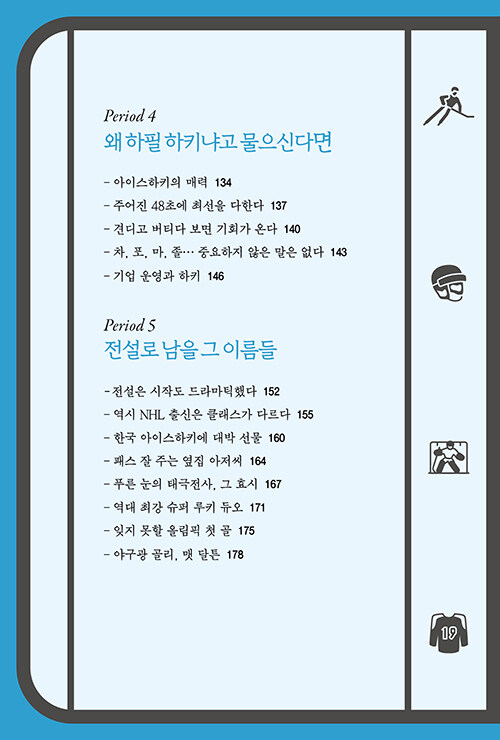 Period 4
왜 하필 하키냐고 물으신다면

- 아이스하키의 매력 134
- 주어진 48초에 최선을 다한다 137
- 견디고 버티다 보면 기회가 온다 140
- 차, 포, 마, 졸… 중요하지 않은 말은 없다 143
- 기업 운영과 하키 146

Period 5
전설로 남을 그 이름들

- 전설은 시작도 드라마틱했다 152
- 역시 NHL 출신은 클래스가 다르다 155
- 한국 아이스하키에 대박 선물 160
- 패스 잘 주는 옆집 아저씨 164
- 푸른 눈의 태극전사, 그 효시 167
- 역대 최강 슈퍼 루키 듀오 171
- 잊지 못할 올림픽 첫 골 175
- 야구광 골리, 맷 달튼 178

19